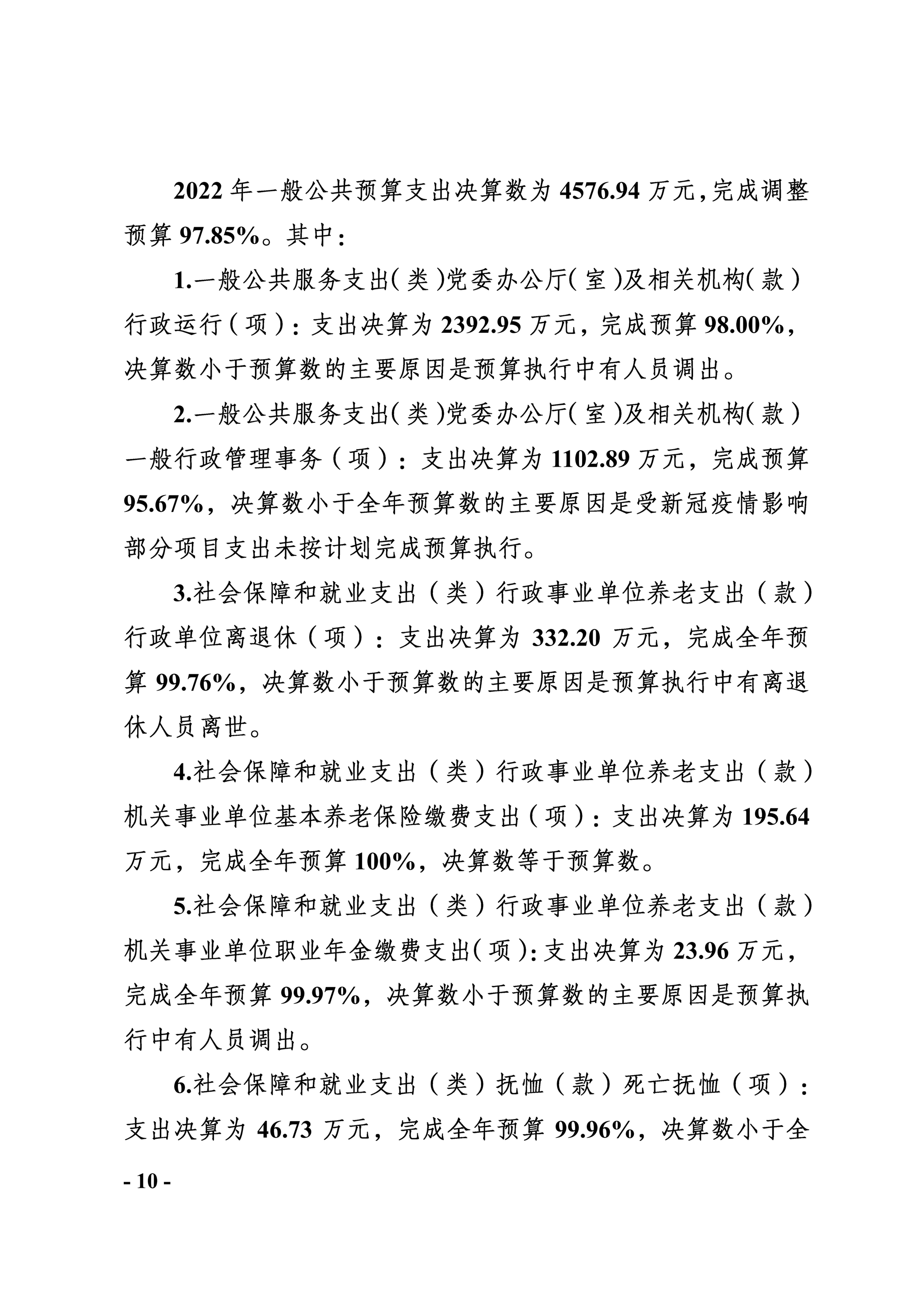 2022 年一般公共预算支出决算数为 4576.94 万元，完成调整预算 97.85%。其中：

1.一般公共服务支出（类）党委办公厅（室）及相关机构（款）行政运行（项）：支出决算为 2392.95 万元，完成预算 98.00%，决算数小于预算数的主要原因是预算执行中有人员调出。

2.一般公共服务支出（类）党委办公厅（室）及相关机构（款）一般行政管理事务（项）：支出决算为 1102.89 万元，完成预算 95.67%，决算数小于全年预算数的主要原因是受新冠疫情影响部分项目支出未按计划完成预算执行。

3.社会保障和就业支出（类）行政事业单位养老支出（款）行政单位离退休（项）：支出决算为 332.20 万元，完成全年预算 99.76%，决算数小于预算数的主要原因是预算执行中有离退休人员离世。

4.社会保障和就业支出（类）行政事业单位养老支出（款）机关事业单位基本养老保险缴费支出（项）：支出决算为 195.64 万元，完成全年预算 100%，决算数等于预算数。

5.社会保障和就业支出（类）行政事业单位养老支出（款）机关事业单位职业年金缴费支出（项）：支出决算为 23.96 万元，完成全年预算 99.97%，决算数小于预算数的主要原因是预算执行中有人员调出。

6.社会保障和就业支出（类）抚恤（款）死亡抚恤（项）：支出决算为 46.73 万元，完成全年预算 99.96%，决算数小于全

- 10 -